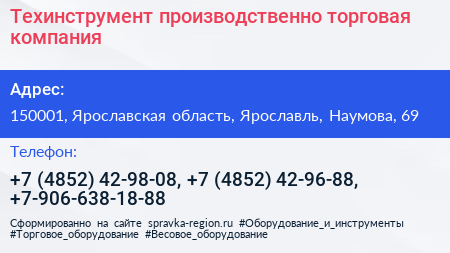 Техинструмент производственно торговая компания

Адрес:

150001, Ярославская область, Ярославль, Наумова, 69

Телефон:

+7 (4852) 42-98-08, +7 (4852) 42-96-88, +7-906-638-18-88

Сформированно на сайте spravka-region.ru #Оборудование_и_инструменты #Торговое_оборудование #Весовое_оборудование